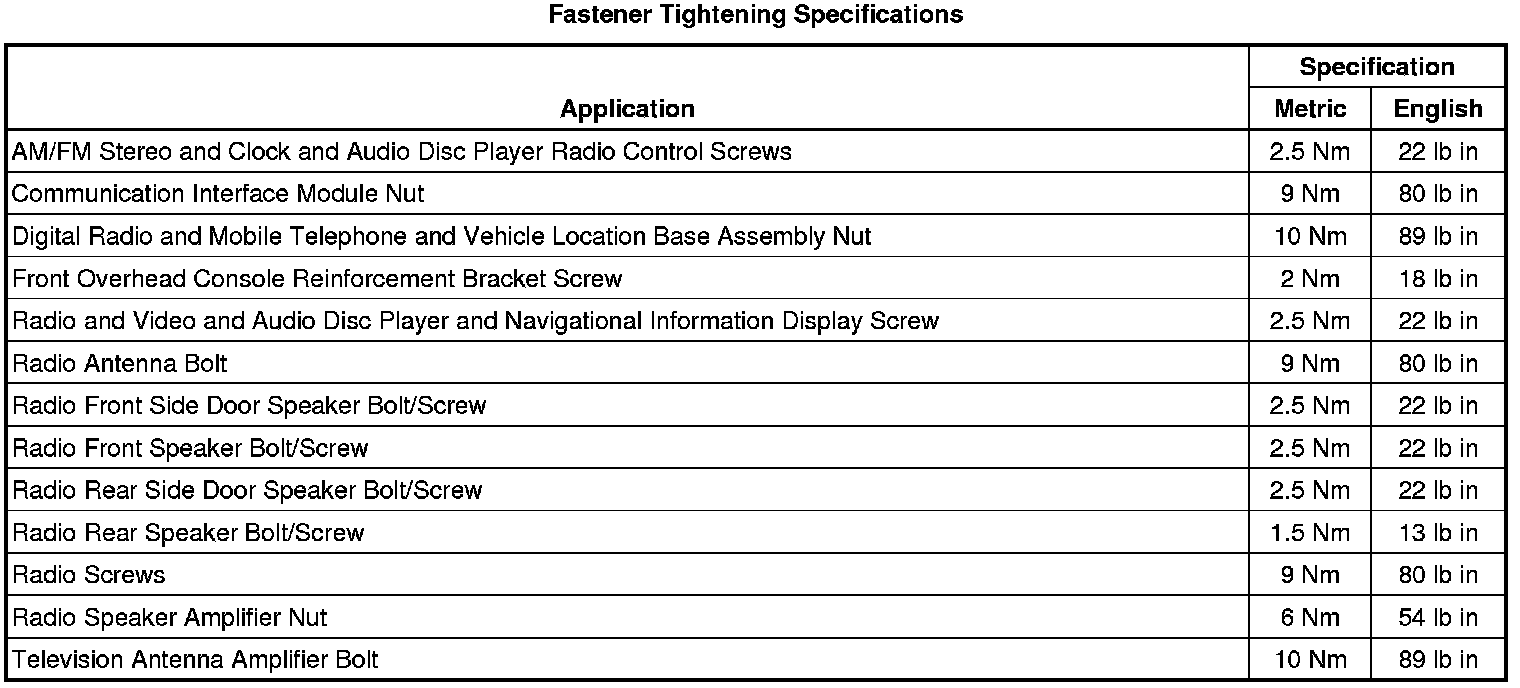 Fastener Tightening Specifications

| Application | Specification Metric | Specification English |
|---|---|---|
| AM/FM Stereo and Clock and Audio Disc Player Radio Control Screws | 2.5 Nm | 22 lb in |
| Communication Interface Module Nut | 9 Nm | 80 lb in |
| Digital Radio and Mobile Telephone and Vehicle Location Base Assembly Nut | 10 Nm | 89 lb in |
| Front Overhead Console Reinforcement Bracket Screw | 2 Nm | 18 lb in |
| Radio and Video and Audio Disc Player and Navigational Information Display Screw | 2.5 Nm | 22 lb in |
| Radio Antenna Bolt | 9 Nm | 80 lb in |
| Radio Front Side Door Speaker Bolt/Screw | 2.5 Nm | 22 lb in |
| Radio Front Speaker Bolt/Screw | 2.5 Nm | 22 lb in |
| Radio Rear Side Door Speaker Bolt/Screw | 2.5 Nm | 22 lb in |
| Radio Rear Speaker Bolt/Screw | 1.5 Nm | 13 lb in |
| Radio Screws | 9 Nm | 80 lb in |
| Radio Speaker Amplifier Nut | 6 Nm | 54 lb in |
| Television Antenna Amplifier Bolt | 10 Nm | 89 lb in |